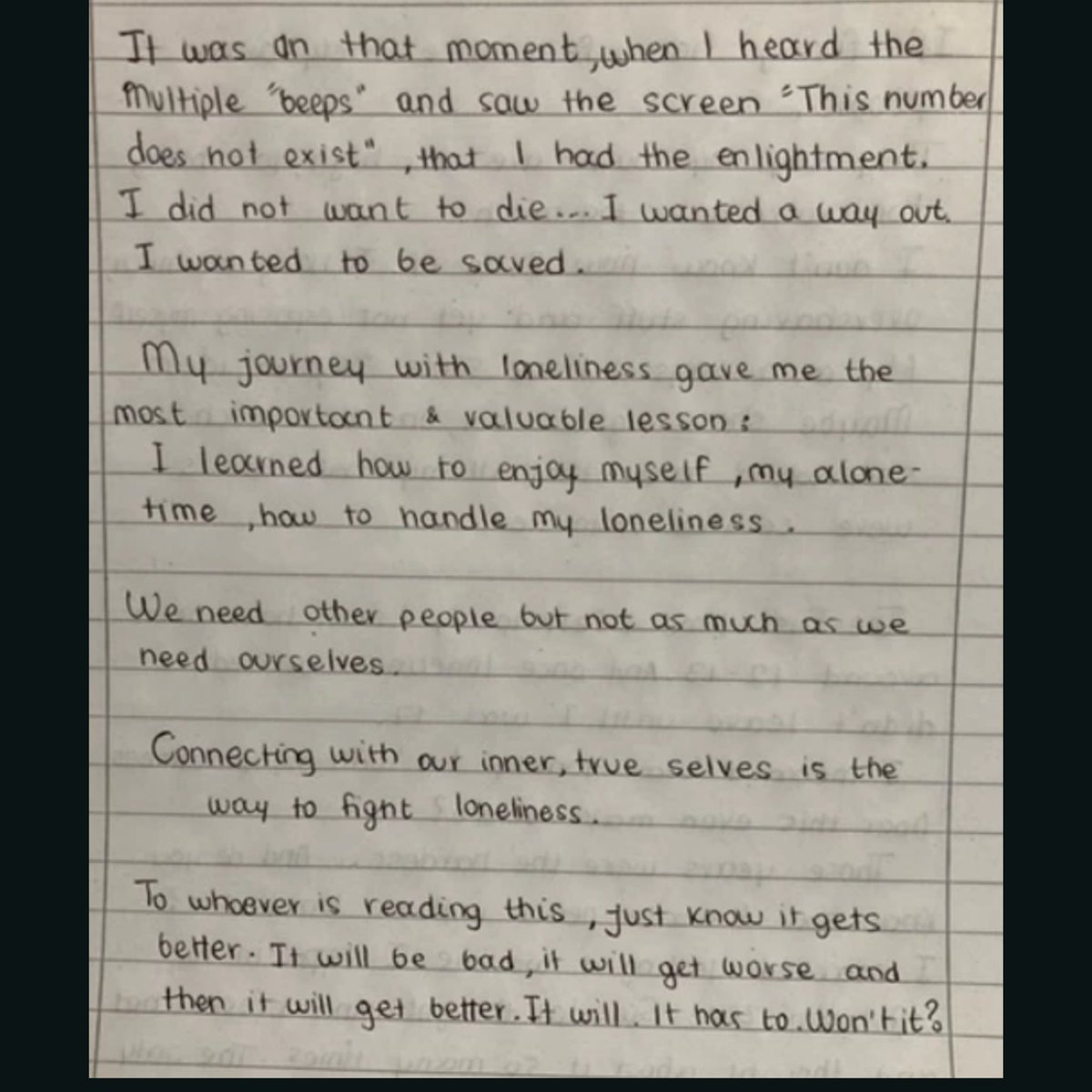 It was an that moment, when I heard the multiple "beeps" and saw the screen "This number does not exist", that I had the enlightment. I did not want to die... I wanted a way out. I wanted to be saved.

My journey with loneliness gave me the most important & valuable lesson: I learned how to enjoy myself, my alone-time, how to handle my loneliness.

We need other people but not as much as we need ourselves.

Connecting with our inner, true selves is the way to fight loneliness.

To whoever is reading this, just know it gets better. It will be bad, it will get worse and then it will get better. It will. It has to. Won't it?